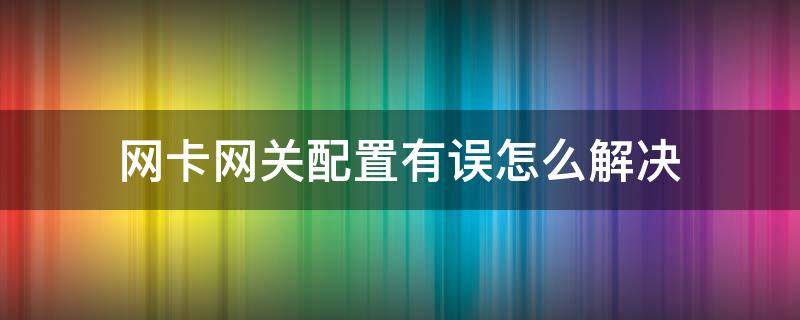 网卡网关配置有误怎么解决